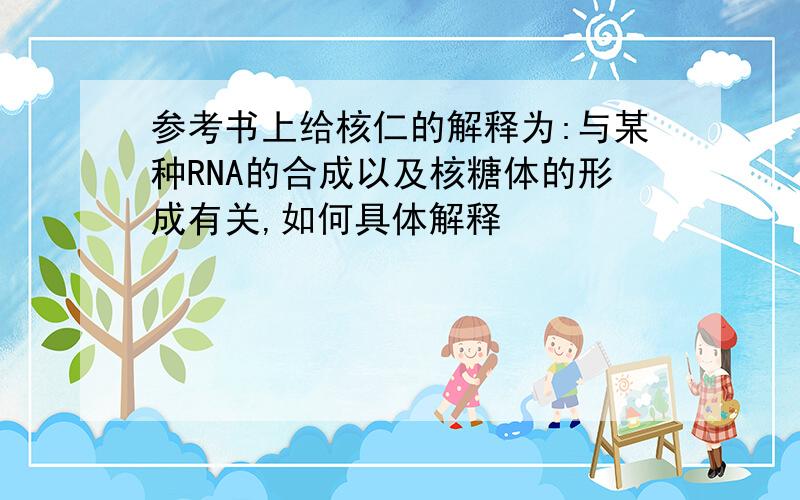 参考书上给核仁的解释为:与某种RNA的合成以及核糖体的形成有关,如何具体解释